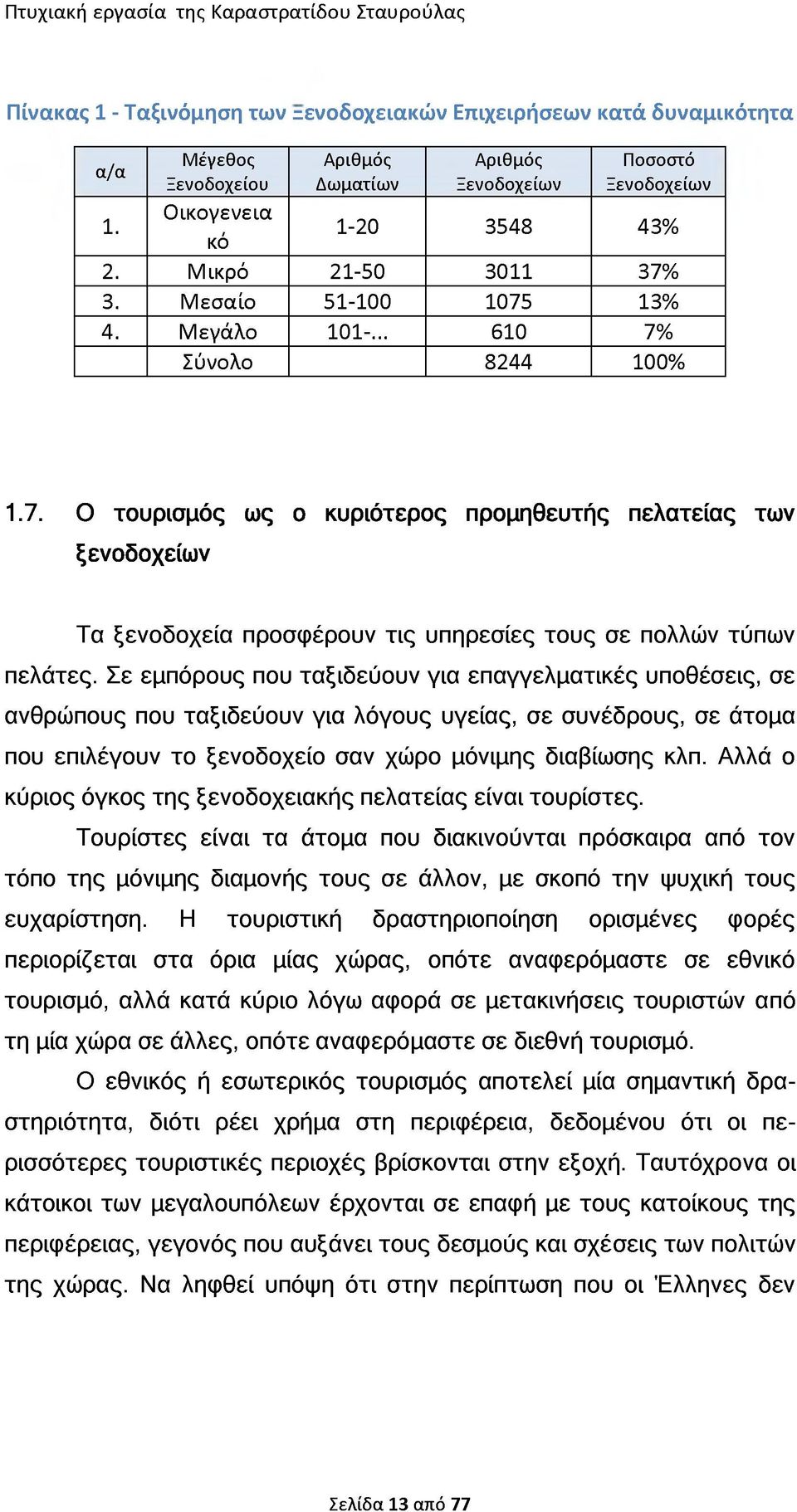 Πτυχιακή εργασία της Καραστρατίδου Σταυρούλας

Πίνακας 1 - Ταξινόμηση των Ξενοδοχειακών Επιχειρήσεων κατά δυναμικότητα

| α/α | Μέγεθος Ξενοδοχείου | Αριθμός Δωματίων | Αριθμός Ξενοδοχείων | Ποσοστό Ξενοδοχείων |
|---|---|---|---|---|
| 1. | Οικογενειακό | 1-20 | 3548 | 43% |
| 2. | Μικρό | 21-50 | 3011 | 37% |
| 3. | Μεσαίο | 51-100 | 1075 | 13% |
| 4. | Μεγάλο | 101-... | 610 | 7% |
| | Σύνολο | | 8244 | 100% |

1.7. Ο τουρισμός ως ο κυριότερος προμηθευτής πελατείας των ξενοδοχείων

Τα ξενοδοχεία προσφέρουν τις υπηρεσίες τους σε πολλών τύπων πελάτες. Σε εμπόρους που ταξιδεύουν για επαγγελματικές υποθέσεις, σε ανθρώπους που ταξιδεύουν για λόγους υγείας, σε συνέδρους, σε άτομα που επιλέγουν το ξενοδοχείο σαν χώρο μόνιμης διαβίωσης κλπ. Αλλά ο κύριος όγκος της ξενοδοχειακής πελατείας είναι τουρίστες.

Τουρίστες είναι τα άτομα που διακινούνται πρόσκαιρα από τον τόπο της μόνιμης διαμονής τους σε άλλον, με σκοπό την ψυχική τους ευχαρίστηση. Η τουριστική δραστηριοποίηση ορισμένες φορές περιορίζεται στα όρια μίας χώρας, οπότε αναφερόμαστε σε εθνικό τουρισμό, αλλά κατά κύριο λόγω αφορά σε μετακινήσεις τουριστών από τη μία χώρα σε άλλες, οπότε αναφερόμαστε σε διεθνή τουρισμό.

Ο εθνικός ή εσωτερικός τουρισμός αποτελεί μία σημαντική δραστηριότητα, διότι ρέει χρήμα στη περιφέρεια, δεδομένου ότι οι περισσότερες τουριστικές περιοχές βρίσκονται στην εξοχή. Ταυτόχρονα οι κάτοικοι των μεγαλουπόλεων έρχονται σε επαφή με τους κατοίκους της περιφέρειας, γεγονός που αυξάνει τους δεσμούς και σχέσεις των πολιτών της χώρας. Να ληφθεί υπόψη ότι στην περίπτωση που οι Έλληνες δεν

Σελίδα 13 από 77